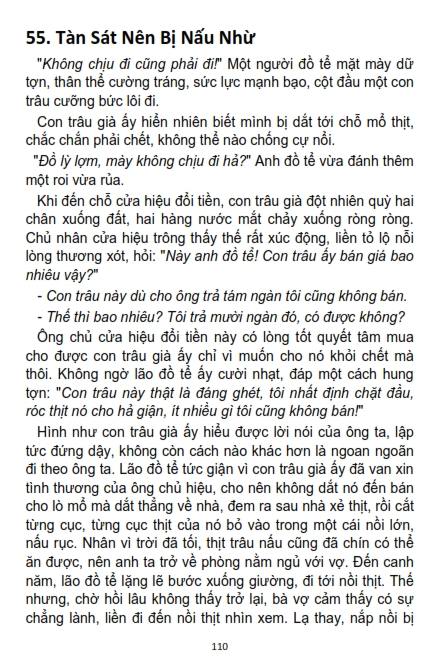 55. Tàn Sát Nên Bị Nấu Nhừ

"Không chịu đi cũng phải đi!" Một người đồ tể mặt mày dữ tợn, thân thể cường tráng, sức lực mạnh bạo, cột đầu một con trâu cưỡng bức lôi đi.

Con trâu già ấy hiển nhiên biết mình bị dắt tới chỗ mổ thịt, chắc chắn phải chết, không thể nào chống cự nổi.

"Đồ lỳ lợm, mày không chịu đi hả?" Anh đồ tể vừa đánh thêm một roi vừa rủa.

Khi đến chỗ cửa hiệu đổi tiền, con trâu già đột nhiên quỳ hai chân xuống đất, hai hàng nước mắt chảy xuống ròng ròng. Chủ nhân cửa hiệu trông thấy thế rất xúc động, liền tỏ lộ nỗi lòng thương xót, hỏi: "Này anh đồ tể! Con trâu ấy bán giá bao nhiêu vậy?"

- Con trâu này dù cho ông trả tám ngàn tôi cũng không bán.

- Thế thì bao nhiêu? Tôi trả mười ngàn đó, có được không?

Ông chủ cửa hiệu đổi tiền này có lòng tốt quyết tâm mua cho được con trâu già ấy chỉ vì muốn cho nó khỏi chết mà thôi. Không ngờ lão đồ tể ấy cười nhạt, đáp một cách hung tợn: "Con trâu này thật là đáng ghét, tôi nhất định chặt đầu, róc thịt nó cho hả giận, ít nhiều gì tôi cũng không bán!"

Hình như con trâu già ấy hiểu được lời nói của ông ta, lập tức đứng dậy, không còn cách nào khác hơn là ngoan ngoãn đi theo ông ta. Lão đồ tể tức giận vì con trâu già ấy đã van xin tình thương của ông chủ hiệu, cho nên không dắt nó đến bán cho lò mổ mà dắt thẳng về nhà, đem ra sau nhà xẻ thịt, rồi cắt từng cục, từng cục thịt của nó bỏ vào trong một cái nồi lớn, nấu rục. Nhân vì trời đã tối, thịt trâu nấu cũng đã chín có thể ăn được, nên anh ta trở về phòng nằm ngủ với vợ. Đến canh năm, lão đồ tể lặng lẽ bước xuống giường, đi tới nồi thịt. Thế nhưng, chờ hồi lâu không thấy trở lại, bà vợ cảm thấy có sự chẳng lành, liền đi đến nồi thịt nhìn xem. Lạ thay, nắp nồi bị

110